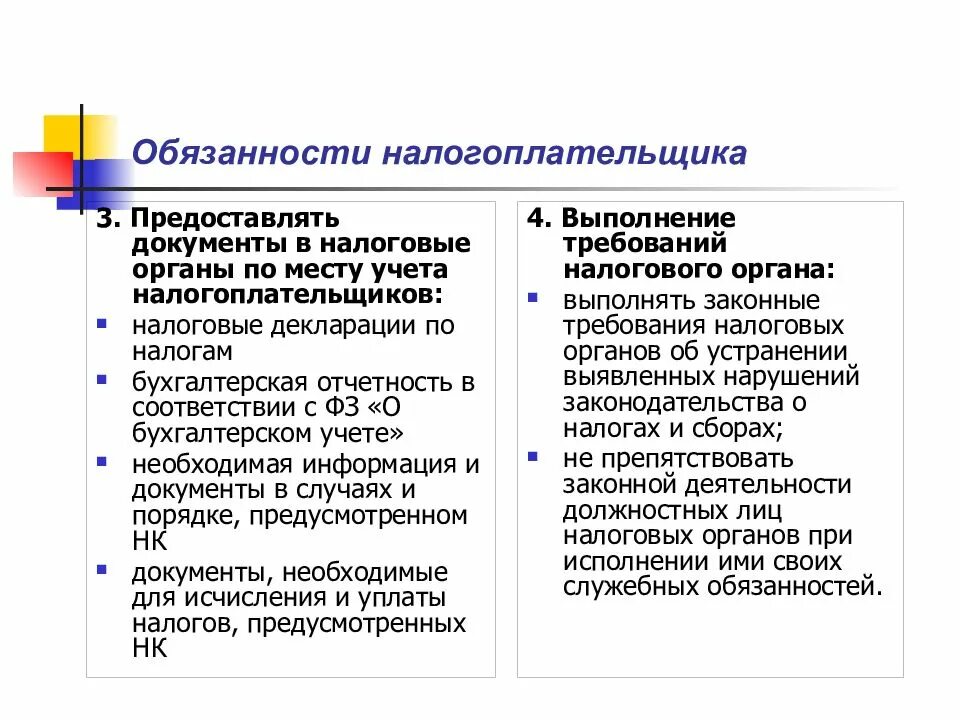 Обязанности налогоплательщика

3. Предоставлять документы в налоговые органы по месту учета налогоплательщиков:

- налоговые декларации по налогам
- бухгалтерская отчетность в соответствии с ФЗ «О бухгалтерском учете»
- необходимая информация и документы в случаях и порядке, предусмотренном НК
- документы, необходимые для исчисления и уплаты налогов, предусмотренных НК

4. Выполнение требований налогового органа:

- выполнять законные требования налоговых органов об устранении выявленных нарушений законодательства о налогах и сборах;
- не препятствовать законной деятельности должностных лиц налоговых органов при исполнении ими своих служебных обязанностей.